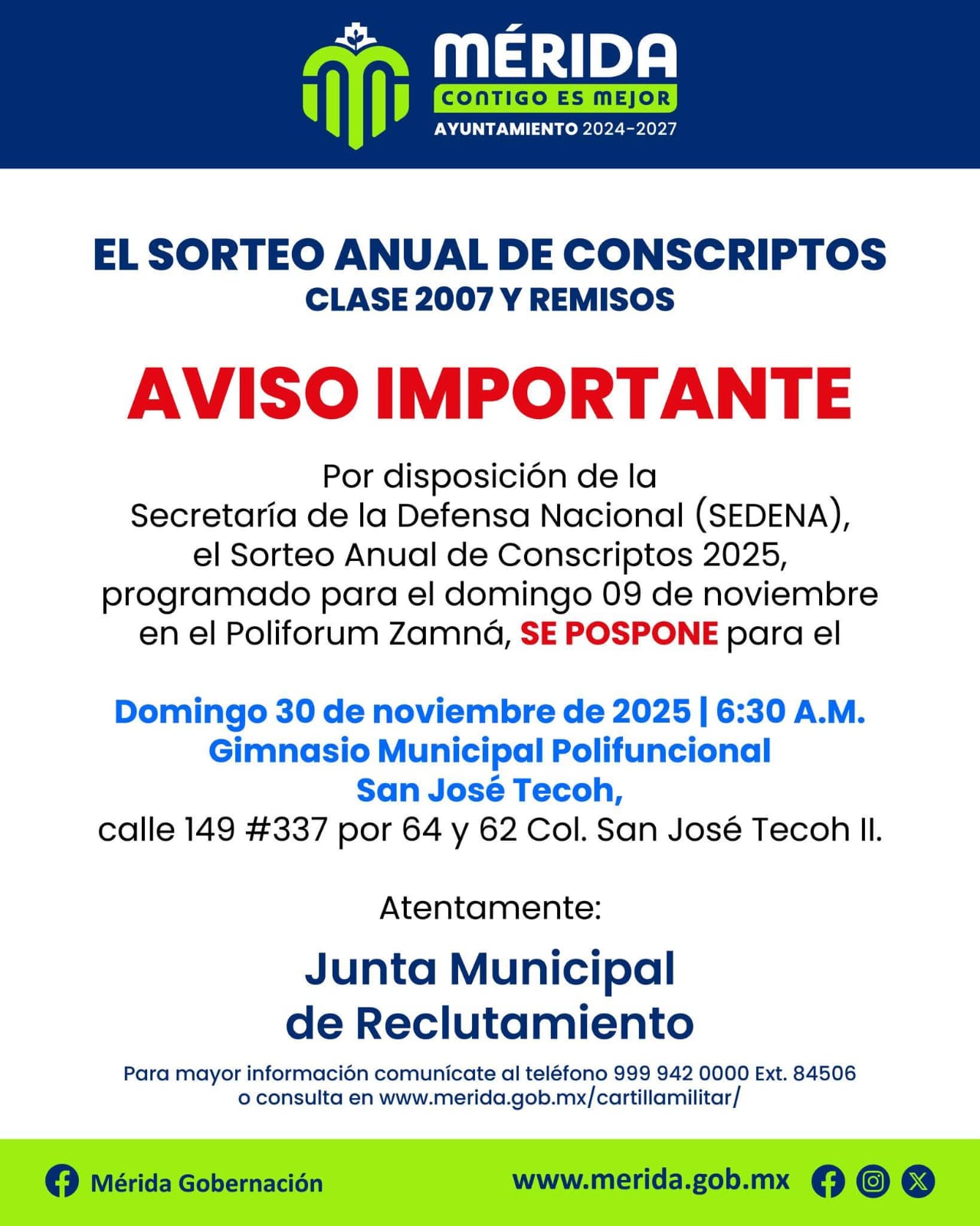 MÉRIDA
CONTIGO ES MEJOR
AYUNTAMIENTO 2024-2027

EL SORTEO ANUAL DE CONSCRIPTOS
CLASE 2007 Y REMISOS

AVISO IMPORTANTE

Por disposición de la Secretaría de la Defensa Nacional (SEDENA), el Sorteo Anual de Conscriptos 2025, programado para el domingo 09 de noviembre en el Poliforum Zamná, SE POSPONE para el

Domingo 30 de noviembre de 2025 | 6:30 A.M.
Gimnasio Municipal Polifuncional
San José Tecoh,
calle 149 #337 por 64 y 62 Col. San José Tecoh II.

Atentamente:

Junta Municipal
de Reclutamiento

Para mayor información comunícate al teléfono 999 942 0000 Ext. 84506 o consulta en www.merida.gob.mx/cartillamilitar/

Mérida Gobernación

www.merida.gob.mx